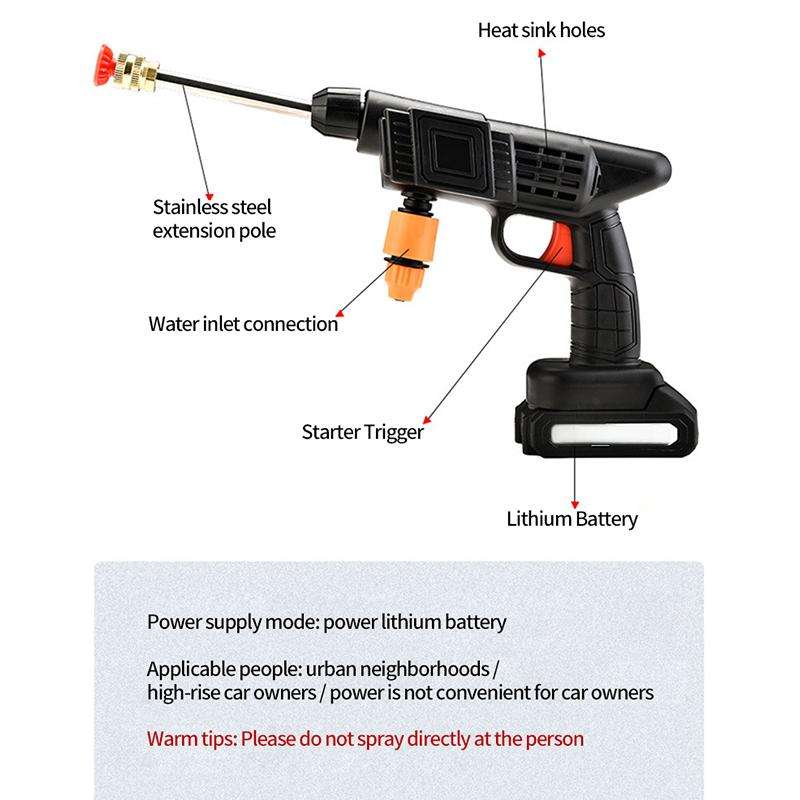 Heat sink holes

Stainless steel extension pole

Water inlet connection

Starter Trigger

Lithium Battery

Power supply mode: power lithium battery

Applicable people: urban neighborhoods / high-rise car owners / power is not convenient for car owners

Warm tips: Please do not spray directly at the person